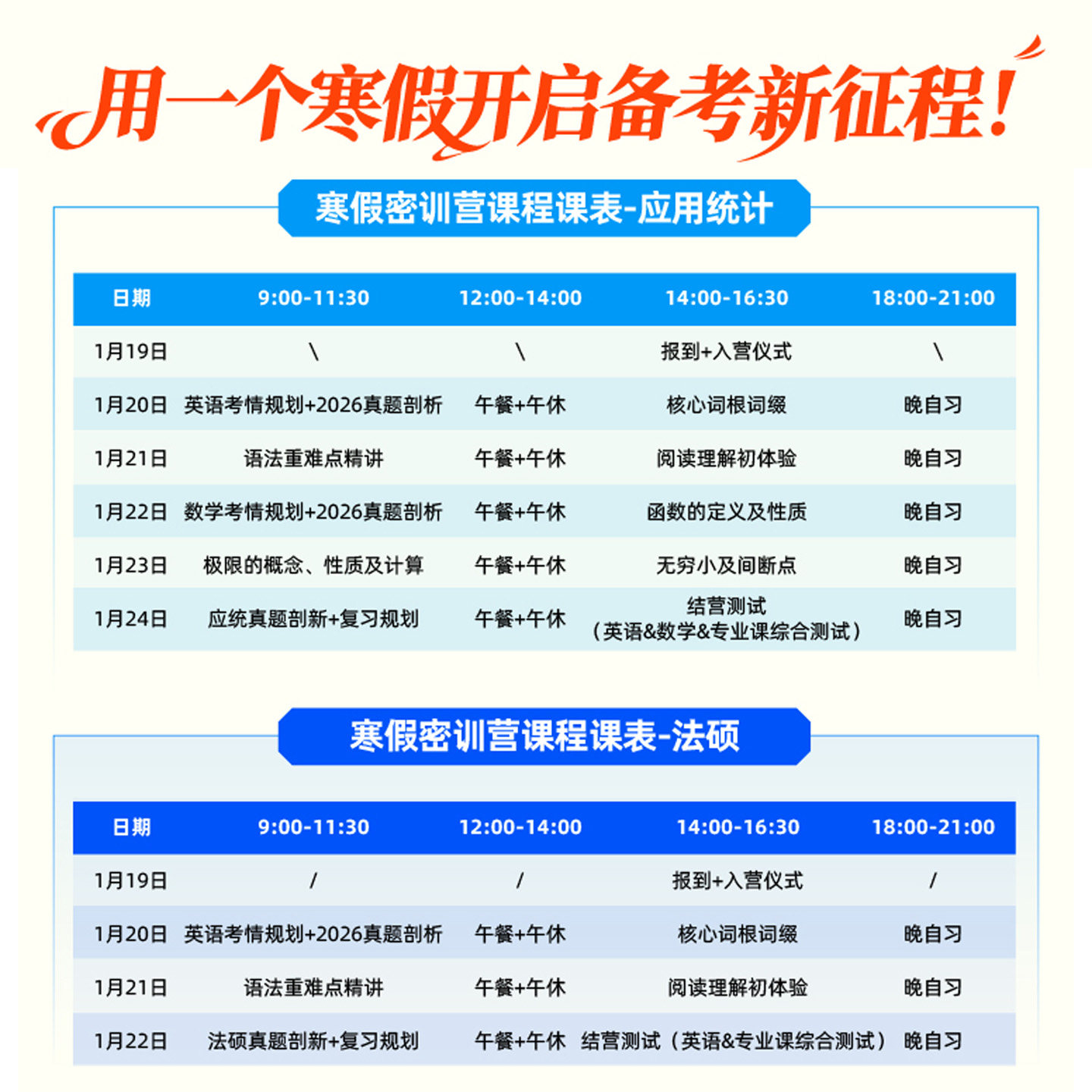 用一个寒假开启备考新征程!

寒假密训营课程课表-应用统计

| 日期 | 9:00-11:30 | 12:00-14:00 | 14:00-16:30 | 18:00-21:00 |
|---|---|---|---|---|
| 1月19日 | \ | \ | 报到+入营仪式 | \ |
| 1月20日 | 英语考情规划+2026真题剖析 | 午餐+午休 | 核心词根词缀 | 晚自习 |
| 1月21日 | 语法重难点精讲 | 午餐+午休 | 阅读理解初体验 | 晚自习 |
| 1月22日 | 数学考情规划+2026真题剖析 | 午餐+午休 | 函数的定义及性质 | 晚自习 |
| 1月23日 | 极限的概念、性质及计算 | 午餐+午休 | 无穷小及间断点 | 晚自习 |
| 1月24日 | 应统真题剖新+复习规划 | 午餐+午休 | 结营测试（英语&数学&专业课综合测试） | 晚自习 |

寒假密训营课程课表-法硕

| 日期 | 9:00-11:30 | 12:00-14:00 | 14:00-16:30 | 18:00-21:00 |
|---|---|---|---|---|
| 1月19日 | / | / | 报到+入营仪式 | / |
| 1月20日 | 英语考情规划+2026真题剖析 | 午餐+午休 | 核心词根词缀 | 晚自习 |
| 1月21日 | 语法重难点精讲 | 午餐+午休 | 阅读理解初体验 | 晚自习 |
| 1月22日 | 法硕真题剖新+复习规划 | 午餐+午休 | 结营测试（英语&专业课综合测试） | 晚自习 |